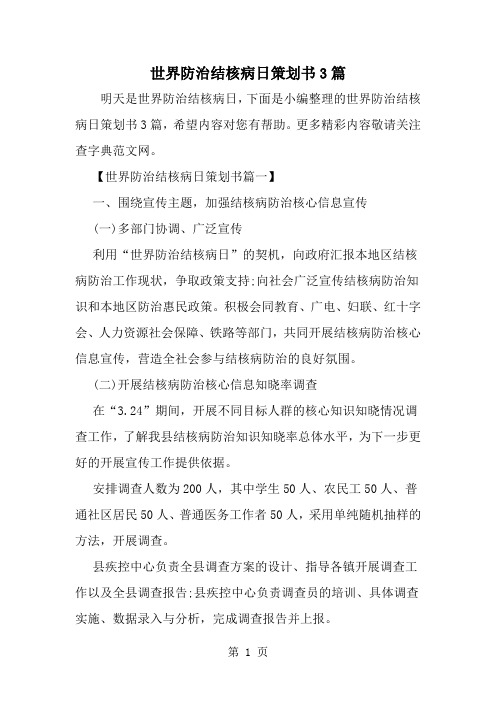 世界防治结核病日策划书3篇

明天是世界防治结核病日，下面是小编整理的世界防治结核病日策划书3篇，希望内容对您有帮助。更多精彩内容敬请关注查字典范文网。

【世界防治结核病日策划书篇一】

一、围绕宣传主题，加强结核病防治核心信息宣传

(一)多部门协调、广泛宣传

利用“世界防治结核病日”的契机，向政府汇报本地区结核病防治工作现状，争取政策支持;向社会广泛宣传结核病防治知识和本地区防治惠民政策。积极会同教育、广电、妇联、红十字会、人力资源社会保障、铁路等部门，共同开展结核病防治核心信息宣传，营造全社会参与结核病防治的良好氛围。

(二)开展结核病防治核心信息知晓率调查

在“3.24”期间，开展不同目标人群的核心知识知晓情况调查工作，了解我县结核病防治知识知晓率总体水平，为下一步更好的开展宣传工作提供依据。

安排调查人数为200人，其中学生50人、农民工50人、普通社区居民50人、普通医务工作者50人，采用单纯随机抽样的方法，开展调查。

县疾控中心负责全县调查方案的设计、指导各镇开展调查工作以及全县调查报告;县疾控中心负责调查员的培训、具体调查实施、数据录入与分析，完成调查报告并上报。

第 1 页